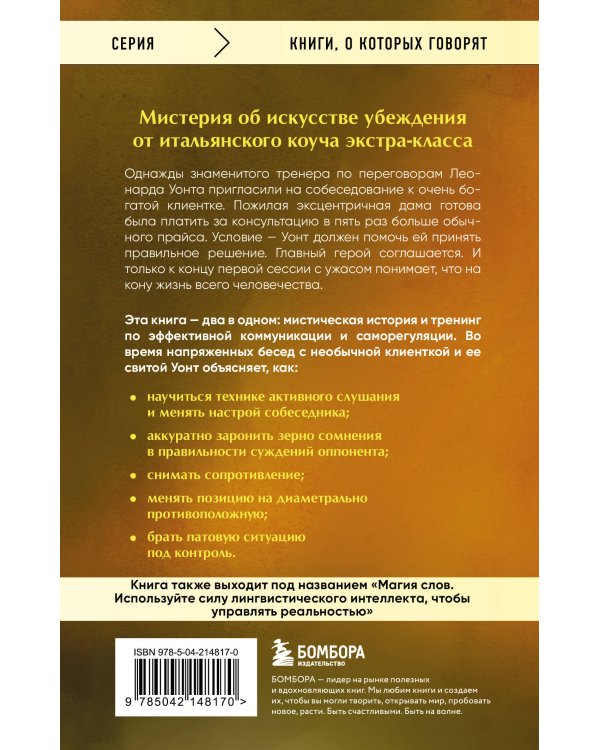 СЕРИЯ

КНИГИ, О КОТОРЫХ ГОВОРЯТ

Мистерия об искусстве убеждения от итальянского коуча экстра-класса

Однажды знаменитого тренера по переговорам Леонарда Уонта пригласили на собеседование к очень богатой клиентке. Пожилая эксцентричная дама готова была платить за консультацию в пять раз больше обычного прайса. Условие — Уонт должен помочь ей принять правильное решение. Главный герой соглашается. И только к концу первой сессии с ужасом понимает, что на кону жизнь всего человечества.

Эта книга — два в одном: мистическая история и тренинг по эффективной коммуникации и саморегуляции. Во время напряженных бесед с необычной клиенткой и ее свитой Уонт объясняет, как:

• научиться технике активного слушания и менять настрой собеседника;

• аккуратно заронить зерно сомнения в правильности суждений оппонента;

• снимать сопротивление;

• менять позицию на диаметрально противоположную;

• брать патовую ситуацию под контроль.

Книга также выходит под названием «Магия слов. Используйте силу лингвистического интеллекта, чтобы управлять реальностью»

ISBN 978-5-04-214817-0

9 785042 148170 >

БОМБОРА
ИЗДАТЕЛЬСТВО

БОМБОРА — лидер на рынке полезных и вдохновляющих книг. Мы любим книги и создаем их, чтобы вы могли творить, открывать мир, пробовать новое, расти. Быть счастливыми. Быть на волне.